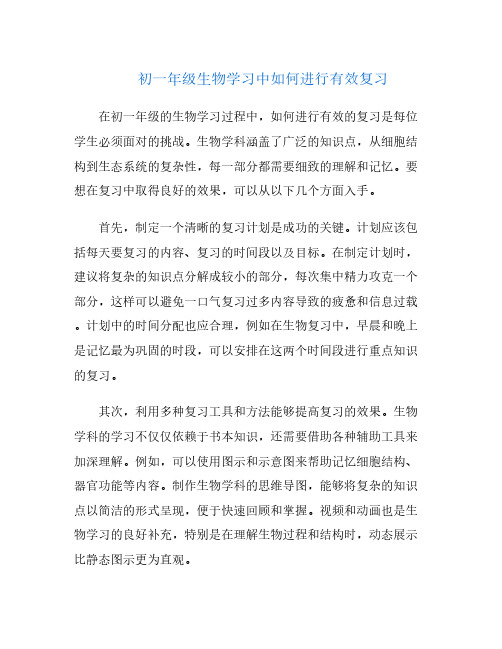 初一年级生物学习中如何进行有效复习

在初一年级的生物学习过程中，如何进行有效的复习是每位学生必须面对的挑战。生物学科涵盖了广泛的知识点，从细胞结构到生态系统的复杂性，每一部分都需要细致的理解和记忆。要想在复习中取得良好的效果，可以从以下几个方面入手。

首先，制定一个清晰的复习计划是成功的关键。计划应该包括每天要复习的内容、复习的时间段以及目标。在制定计划时，建议将复杂的知识点分解成较小的部分，每次集中精力攻克一个部分，这样可以避免一口气复习过多内容导致的疲惫和信息过载。计划中的时间分配也应合理，例如在生物复习中，早晨和晚上是记忆最为巩固的时段，可以安排在这两个时间段进行重点知识的复习。

其次，利用多种复习工具和方法能够提高复习的效果。生物学科的学习不仅仅依赖于书本知识，还需要借助各种辅助工具来加深理解。例如，可以使用图示和示意图来帮助记忆细胞结构、器官功能等内容。制作生物学科的思维导图，能够将复杂的知识点以简洁的形式呈现，便于快速回顾和掌握。视频和动画也是生物学习的良好补充，特别是在理解生物过程和结构时，动态展示比静态图示更为直观。